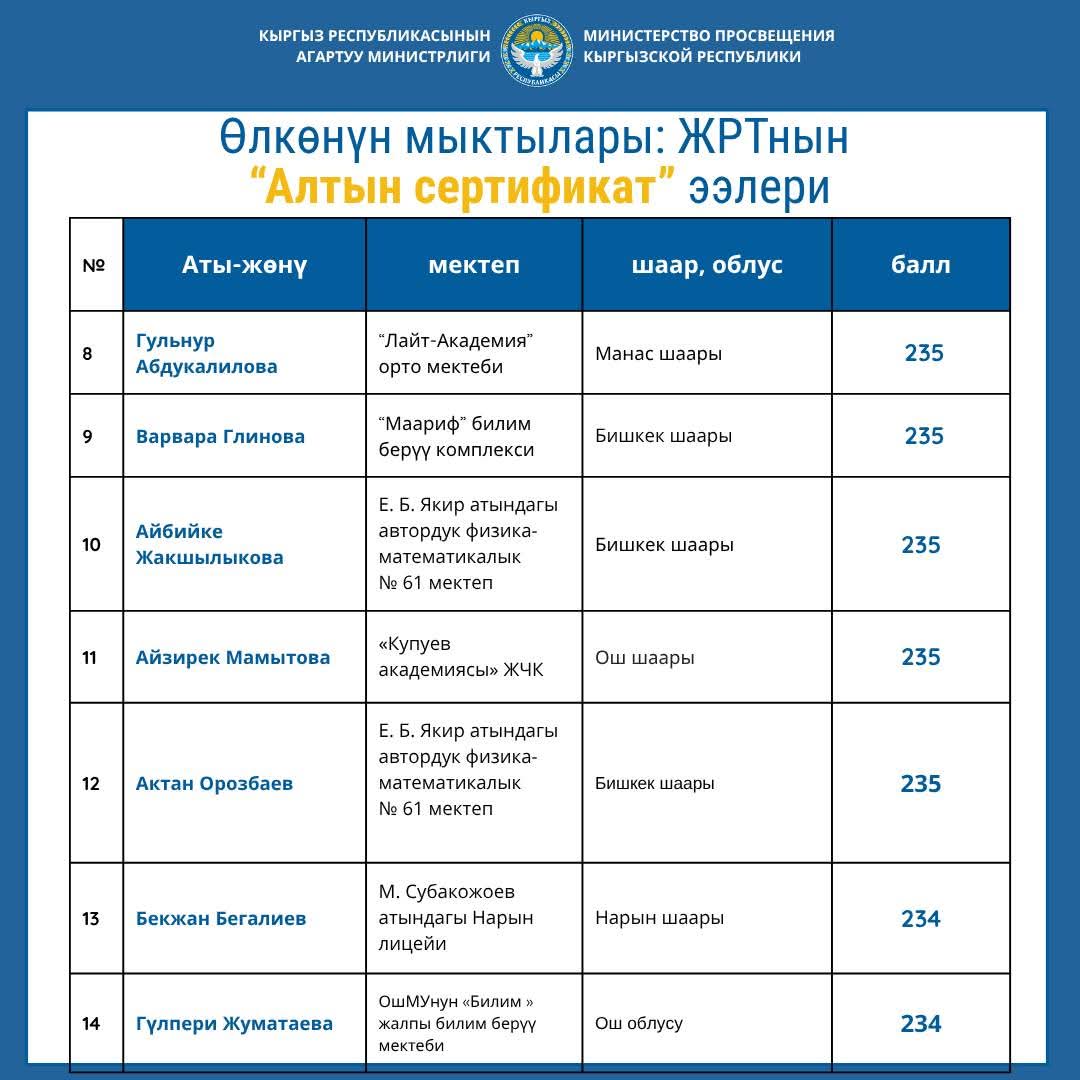 КЫРГЫЗ РЕСПУБЛИКАСЫНЫН
АГАРТУУ МИНИСТРЛИГИ

МИНИСТЕРСТВО ПРОСВЕЩЕНИЯ
КЫРГЫЗСКОЙ РЕСПУБЛИКИ

Өлкөнүн мыктылары: ЖРТнын
"Алтын сертификат" ээлери

| № | Аты-жөнү | мектеп | шаар, облус | балл |
|---|---|---|---|---|
| 8 | Гульнур Абдукалилова | "Лайт-Академия" орто мектеби | Манас шаары | 235 |
| 9 | Варвара Глинова | "Маариф" билим берүү комплекси | Бишкек шаары | 235 |
| 10 | Айбийке Жакшылыкова | Е. Б. Якир атындагы автордук физика-математикалык № 61 мектеп | Бишкек шаары | 235 |
| 11 | Айзирек Мамытова | «Купуев академиясы» ЖЧК | Ош шаары | 235 |
| 12 | Актан Орозбаев | Е. Б. Якир атындагы автордук физика-математикалык № 61 мектеп | Бишкек шаары | 235 |
| 13 | Бекжан Бегалиев | М. Субакожоев атындагы Нарын лицейи | Нарын шаары | 234 |
| 14 | Гүлпери Жуматаева | ОшМУнун «Билим » жалпы билим берүү мектеби | Ош облусу | 234 |